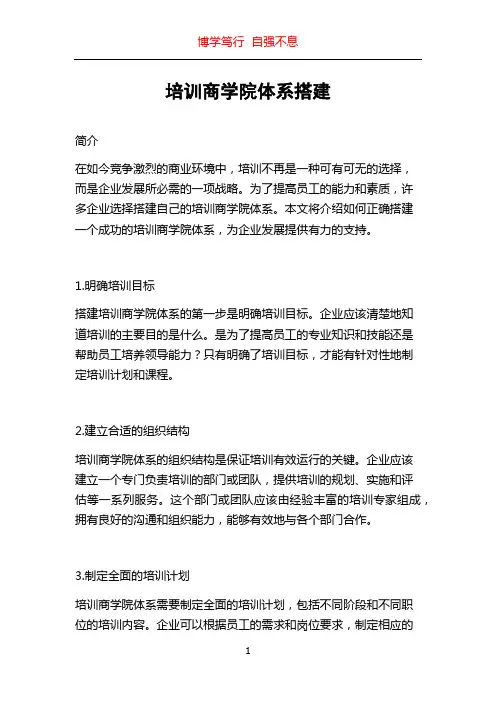 博学笃行 自强不息

培训商学院体系搭建

简介

在如今竞争激烈的商业环境中，培训不再是一种可有可无的选择，而是企业发展所必需的一项战略。为了提高员工的能力和素质，许多企业选择搭建自己的培训商学院体系。本文将介绍如何正确搭建一个成功的培训商学院体系，为企业发展提供有力的支持。

1.明确培训目标

搭建培训商学院体系的第一步是明确培训目标。企业应该清楚地知道培训的主要目的是什么。是为了提高员工的专业知识和技能还是帮助员工培养领导能力？只有明确了培训目标，才能有针对性地制定培训计划和课程。

2.建立合适的组织结构

培训商学院体系的组织结构是保证培训有效运行的关键。企业应该建立一个专门负责培训的部门或团队，提供培训的规划、实施和评估等一系列服务。这个部门或团队应该由经验丰富的培训专家组成，拥有良好的沟通和组织能力，能够有效地与各个部门合作。

3.制定全面的培训计划

培训商学院体系需要制定全面的培训计划，包括不同阶段和不同职位的培训内容。企业可以根据员工的需求和岗位要求，制定相应的

1